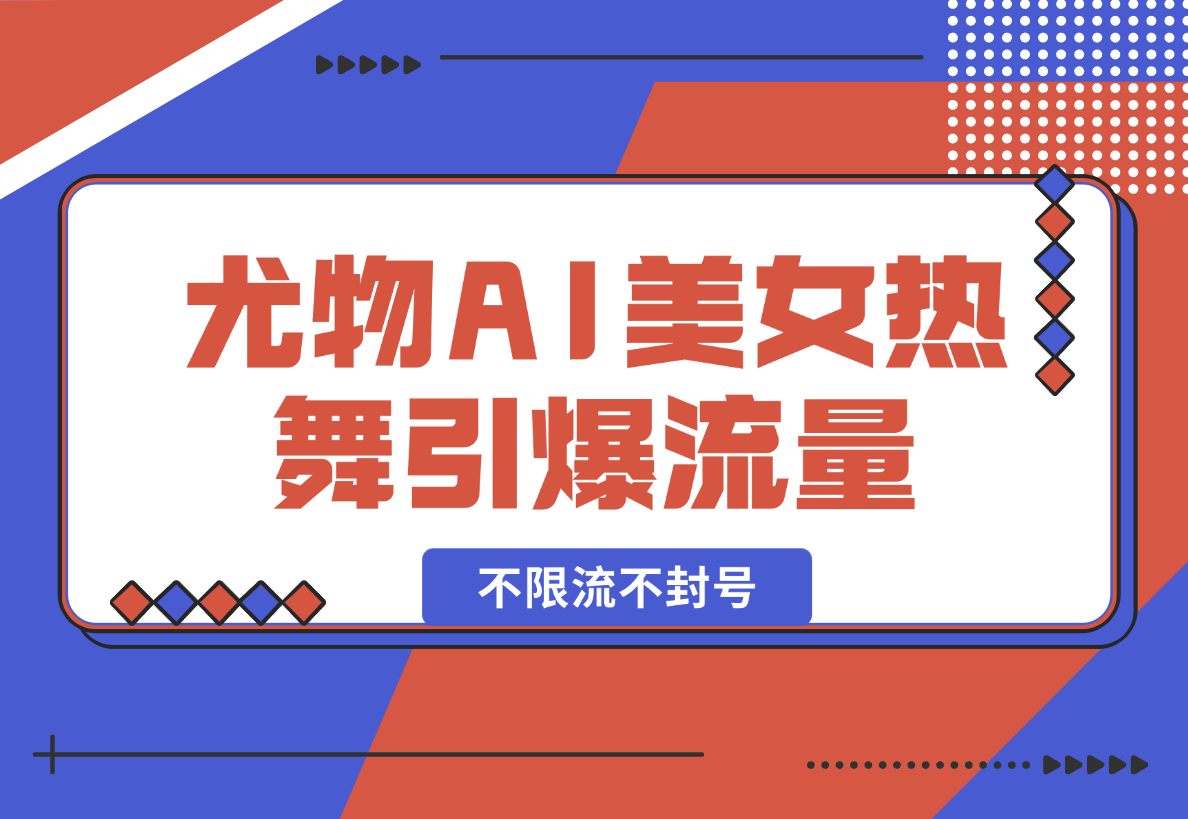 尤物AI美女热舞引爆流量

不限流不封号